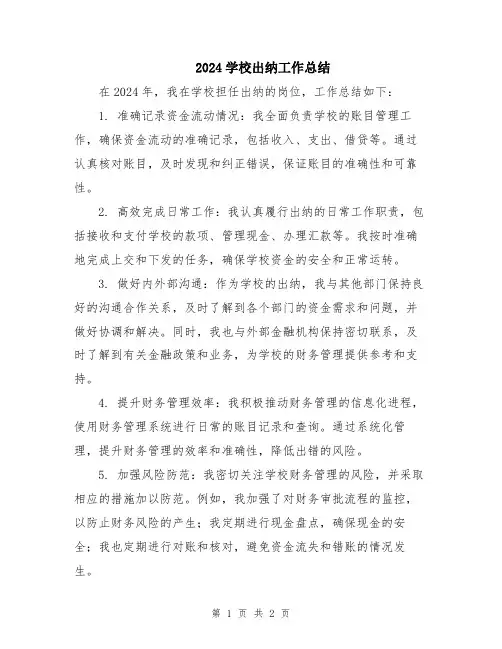 2024 学校出纳工作总结

在 2024 年，我在学校担任出纳的岗位，工作总结如下：

1. 准确记录资金流动情况：我全面负责学校的账目管理工作，确保资金流动的准确记录，包括收入、支出、借贷等。通过认真核对账目，及时发现和纠正错误，保证账目的准确性和可靠性。

2. 高效完成日常工作：我认真履行出纳的日常工作职责，包括接收和支付学校的款项、管理现金、办理汇款等。我按时准确地完成上交和下发的任务，确保学校资金的安全和正常运转。

3. 做好内外部沟通：作为学校的出纳，我与其他部门保持良好的沟通合作关系，及时了解到各个部门的资金需求和问题，并做好协调和解决。同时，我也与外部金融机构保持密切联系，及时了解到有关金融政策和业务，为学校的财务管理提供参考和支持。

4. 提升财务管理效率：我积极推动财务管理的信息化进程，使用财务管理系统进行日常的账目记录和查询。通过系统化管理，提升财务管理的效率和准确性，降低出错的风险。

5. 加强风险防范：我密切关注学校财务管理的风险，并采取相应的措施加以防范。例如，我加强了对财务审批流程的监控，以防止财务风险的产生；我定期进行现金盘点，确保现金的安全；我也定期进行对账和核对，避免资金流失和错账的情况发生。

第 1 页 共 2 页